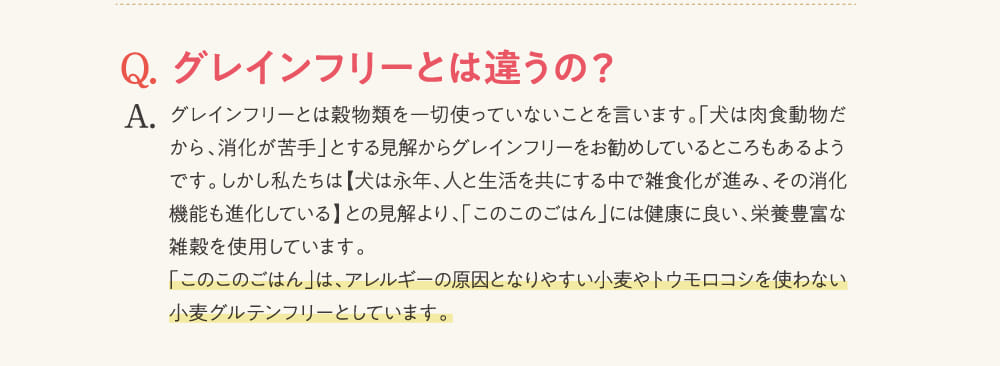 Q. グレインフリーとは違うの？

A. グレインフリーとは穀物類を一切使っていないことを言います。「犬は肉食動物だから、消化が苦手」とする見解からグレインフリーをお勧めしているところもあるようです。しかし私たちは【犬は永年、人と生活を共にする中で雑食化が進み、その消化機能も進化している】との見解より、「このこのごはん」には健康に良い、栄養豊富な雑穀を使用しています。
「このこのごはん」は、アレルギーの原因となりやすい小麦やトウモロコシを使わない小麦グルテンフリーとしています。